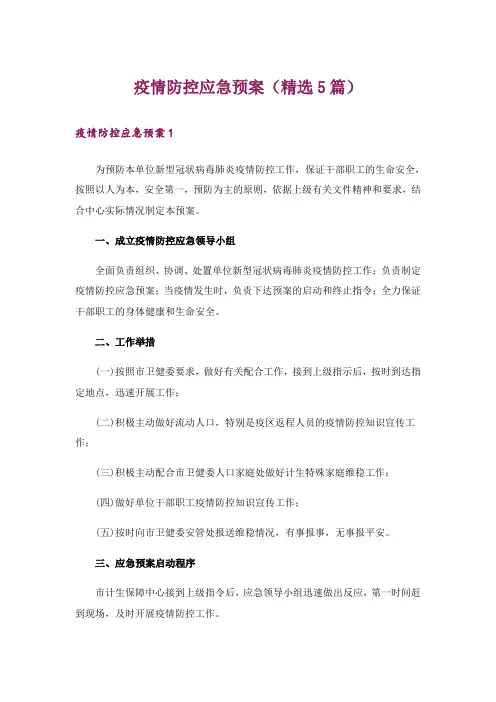 疫情防控应急预案（精选5篇）

疫情防控应急预案1

为预防本单位新型冠状病毒肺炎疫情防控工作，保证干部职工的生命安全，按照以人为本，安全第一，预防为主的原则，依据上级有关文件精神和要求，结合中心实际情况制定本预案。

一、成立疫情防控应急领导小组

全面负责组织、协调、处置单位新型冠状病毒肺炎疫情防控工作；负责制定疫情防控应急预案；当疫情发生时，负责下达预案的启动和终止指令；全力保证干部职工的身体健康和生命安全。

二、工作举措

(一)按照市卫健委要求，做好有关配合工作，接到上级指示后，按时到达指定地点，迅速开展工作；

(二)积极主动做好流动人口，特别是疫区返程人员的疫情防控知识宣传工作；

(三)积极主动配合市卫健委人口家庭处做好计生特殊家庭维稳工作；

(四)做好单位干部职工疫情防控知识宣传工作；

(五)按时向市卫健委安管处报送维稳情况，有事报事，无事报平安。

三、应急预案启动程序

市计生保障中心接到上级指令后，应急领导小组迅速做出反应，第一时间赶到现场，及时开展疫情防控工作。